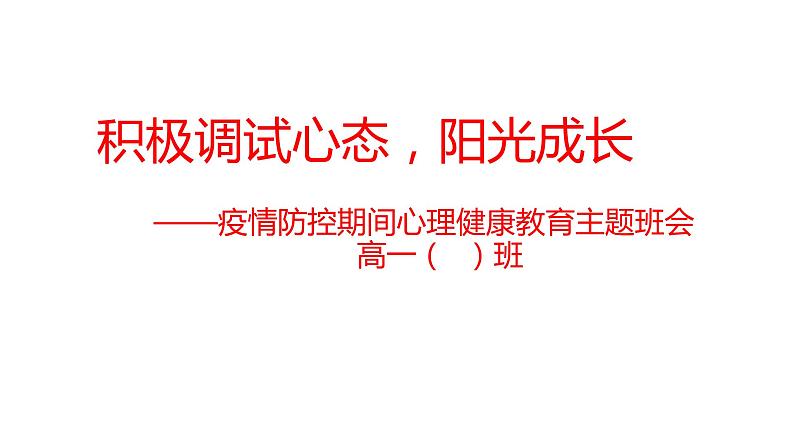 积极调试心态，阳光成长

——疫情防控期间心理健康教育主题班会
高一（　）班